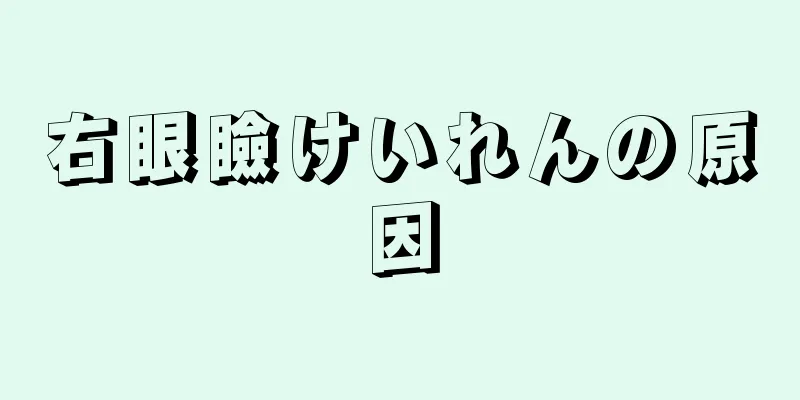 右眼瞼けいれんの原因